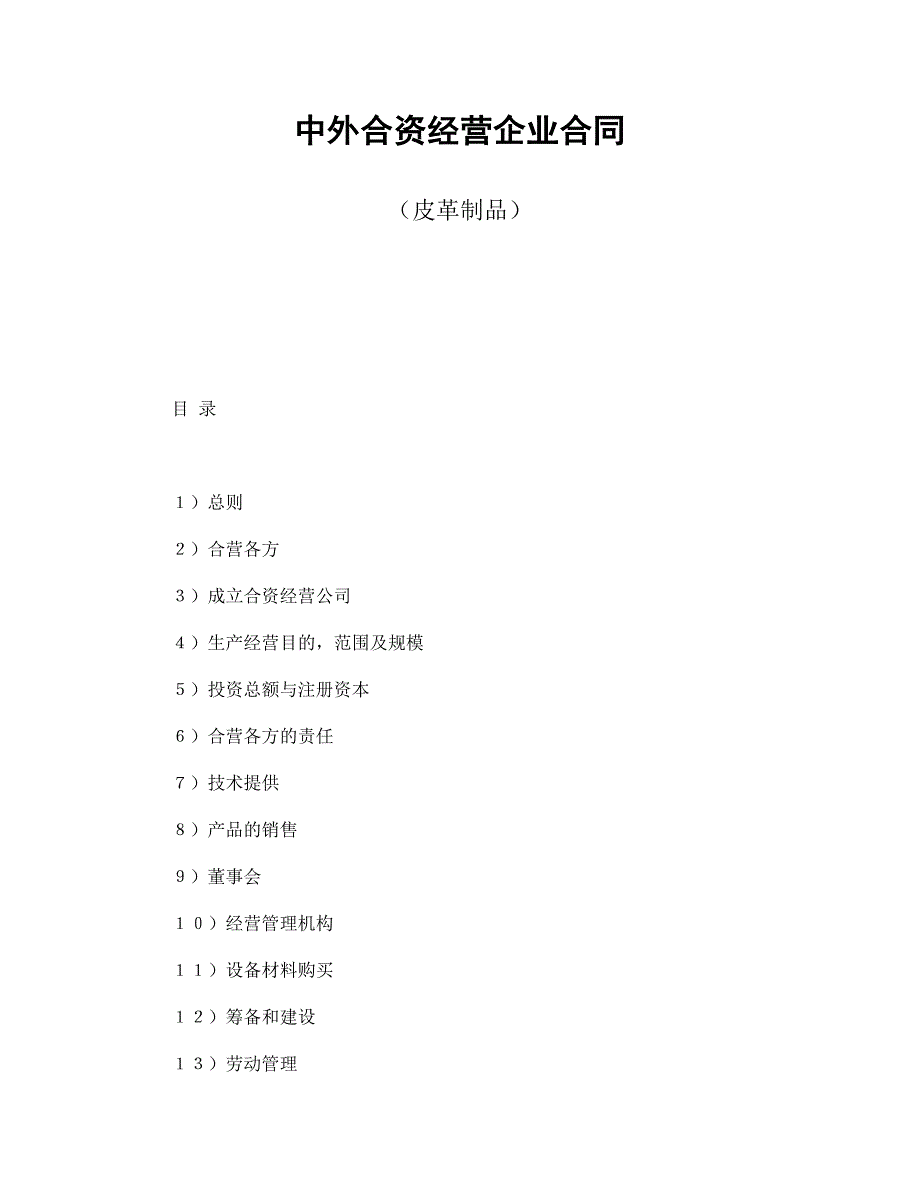 中外合资经营企业合同

（皮革制品）

目 录

１）总则

２）合营各方

３）成立合资经营公司

４）生产经营目的，范围及规模

５）投资总额与注册资本

６）合营各方的责任

７）技术提供

８）产品的销售

９）董事会

１０）经营管理机构

１１）设备材料购买

１２）筹备和建设

１３）劳动管理